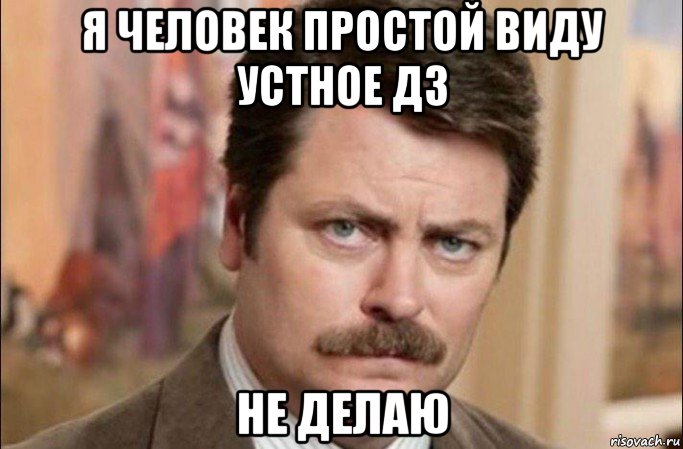 Я ЧЕЛОВЕК ПРОСТОЙ ВИДУ УСТНОЕ ДЗ

НЕ ДЕЛАЮ

risovach.ru